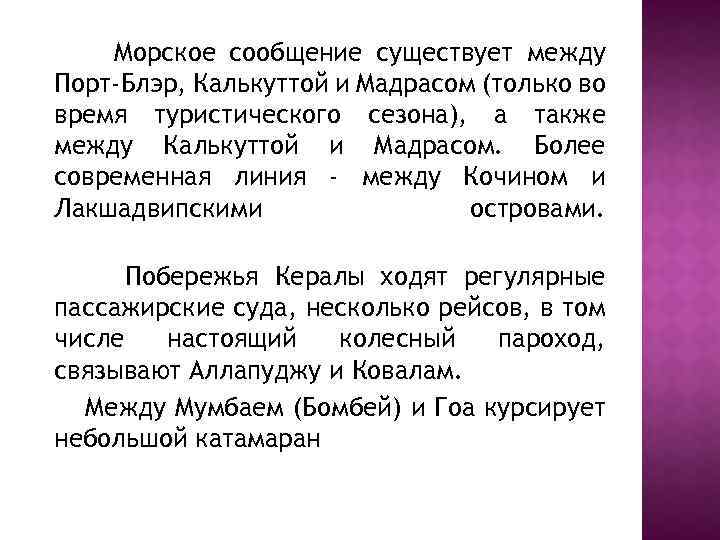 Морское сообщение существует между Порт-Блэр, Калькуттой и Мадрасом (только во время туристического сезона), а также между Калькуттой и Мадрасом. Более современная линия - между Кочином и Лакшадвипскими островами.

Побережья Кералы ходят регулярные пассажирские суда, несколько рейсов, в том числе настоящий колесный пароход, связывают Аллапуджу и Ковалам.

Между Мумбаем (Бомбей) и Гоа курсирует небольшой катамаран